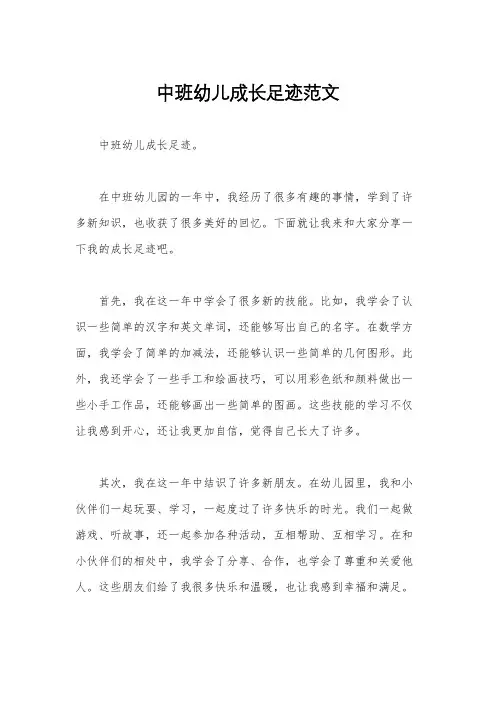 中班幼儿成长足迹范文

中班幼儿成长足迹。

在中班幼儿园的一年中，我经历了很多有趣的事情，学到了许多新知识，也收获了很多美好的回忆。下面就让我来和大家分享一下我的成长足迹吧。

首先，我在这一年中学会了很多新的技能。比如，我学会了认识一些简单的汉字和英文单词，还能够写出自己的名字。在数学方面，我学会了简单的加减法，还能够认识一些简单的几何图形。此外，我还学会了一些手工和绘画技巧，可以用彩色纸和颜料做出一些小手工作品，还能够画出一些简单的图画。这些技能的学习不仅让我感到开心，还让我更加自信，觉得自己长大了许多。

其次，我在这一年中结识了许多新朋友。在幼儿园里，我和小伙伴们一起玩耍、学习，一起度过了许多快乐的时光。我们一起做游戏、听故事，还一起参加各种活动，互相帮助、互相学习。在和小伙伴们的相处中，我学会了分享、合作，也学会了尊重和关爱他人。这些朋友们给了我很多快乐和温暖，也让我感到幸福和满足。